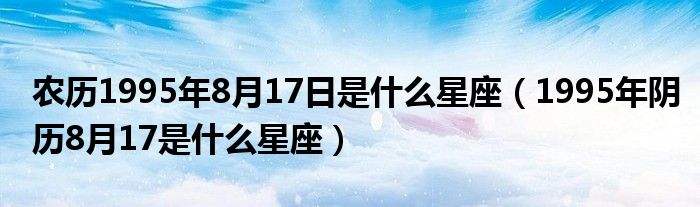 农历1995年8月17日是什么星座（1995年阴历8月17是什么星座）